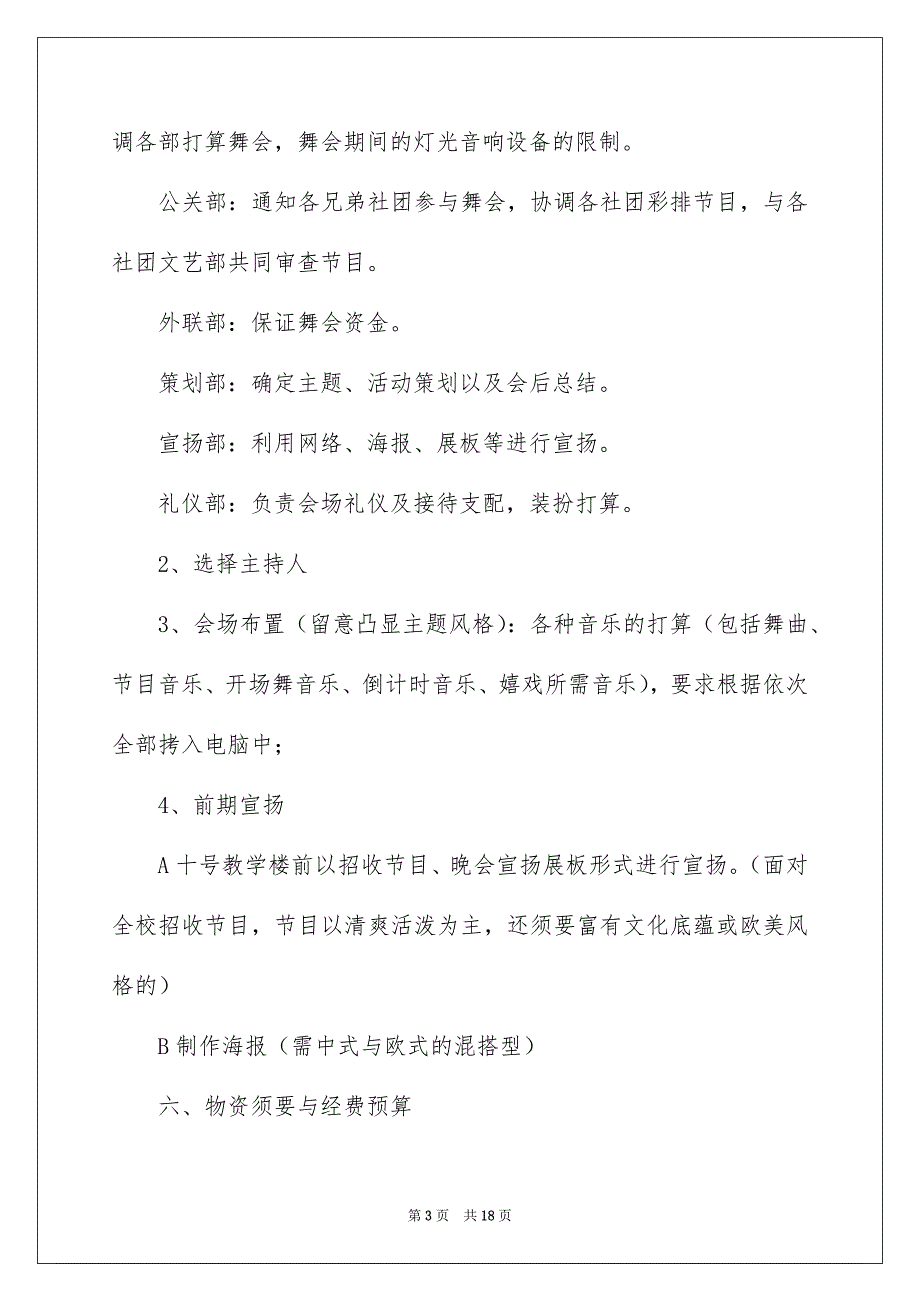 调各部打算舞会，舞会期间的灯光音响设备的限制。

公关部：通知各兄弟社团参与舞会，协调各社团彩排节目，与各社团文艺部共同审查节目。

外联部：保证舞会资金。

策划部：确定主题、活动策划以及会后总结。

宣扬部：利用网络、海报、展板等进行宣扬。

礼仪部：负责会场礼仪及接待支配，装扮打算。

2、选择主持人

3、会场布置（留意凸显主题风格）：各种音乐的打算（包括舞曲、节目音乐、开场舞音乐、倒计时音乐、嬉戏所需音乐），要求根据依次全部拷入电脑中；

4、前期宣扬

A 十号教学楼前以招收节目、晚会宣扬展板形式进行宣扬。（面对全校招收节目，节目以清爽活泼为主，还须要富有文化底蕴或欧美风格的）

B 制作海报（需中式与欧式的混搭型）

六、物资须要与经费预算

第 3 页 共 18 页